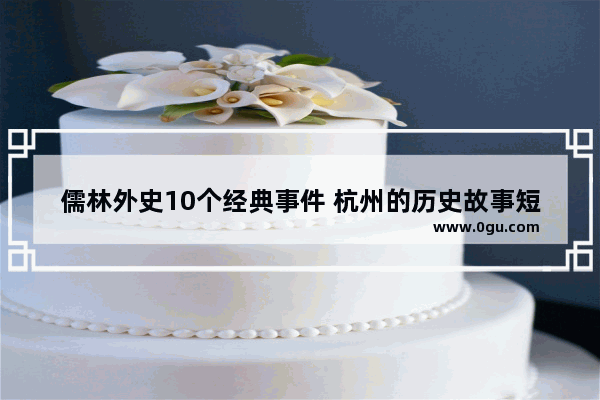 儒林外史10个经典事件 杭州的历史故事短

www.0gu.com